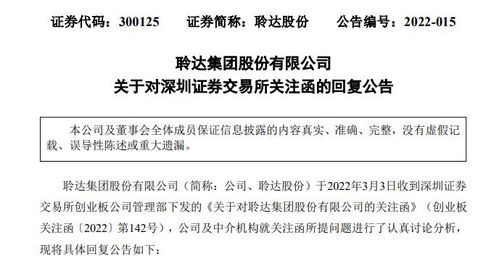 证券代码：300125　　证券简称：聆达股份　　公告编号：2022-015

聆达集团股份有限公司
关于对深圳证券交易所关注函的回复公告

本公司及董事会全体成员保证信息披露的内容真实、准确、完整，没有虚假记载、误导性陈述或重大遗漏。

聆达集团股份有限公司（简称：公司、聆达股份）于2022年3月3日收到深圳证券交易所创业板公司管理部下发的《关于对聆达集团股份有限公司的关注函》（创业板关注函〔2022〕第142号），公司及中介机构就关注函所提问题进行了认真讨论分析，现将具体回复公告如下：